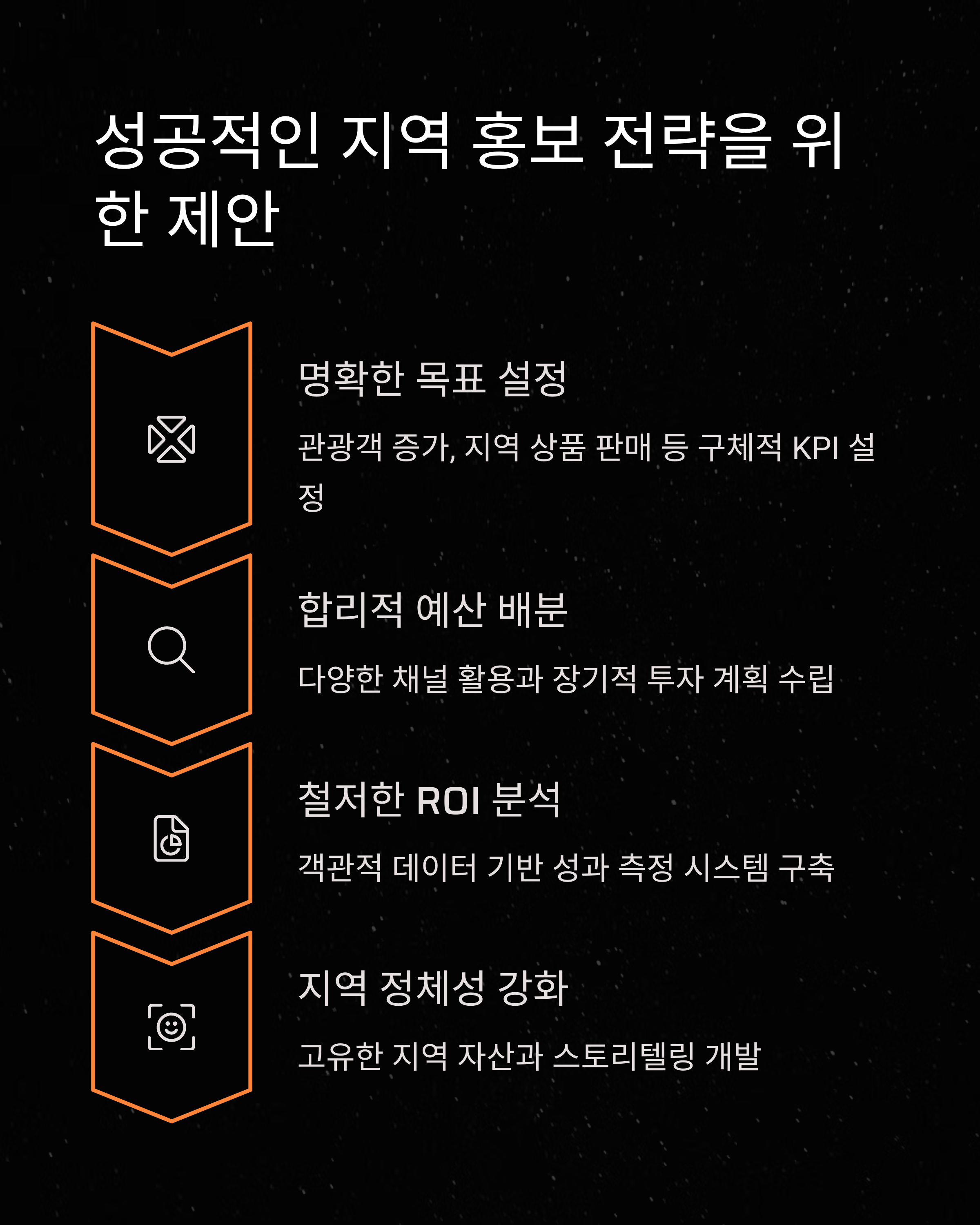 성공적인 지역 홍보 전략을 위한 제안

명확한 목표 설정

관광객 증가, 지역 상품 판매 등 구체적 KPI 설정

합리적 예산 배분

다양한 채널 활용과 장기적 투자 계획 수립

철저한 ROI 분석

객관적 데이터 기반 성과 측정 시스템 구축

지역 정체성 강화

고유한 지역 자산과 스토리텔링 개발